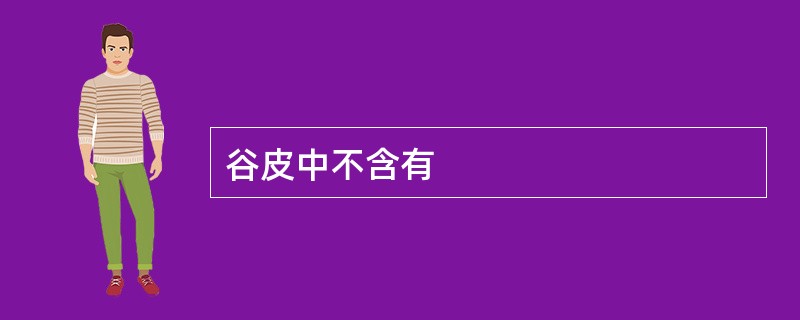 谷皮中不含有